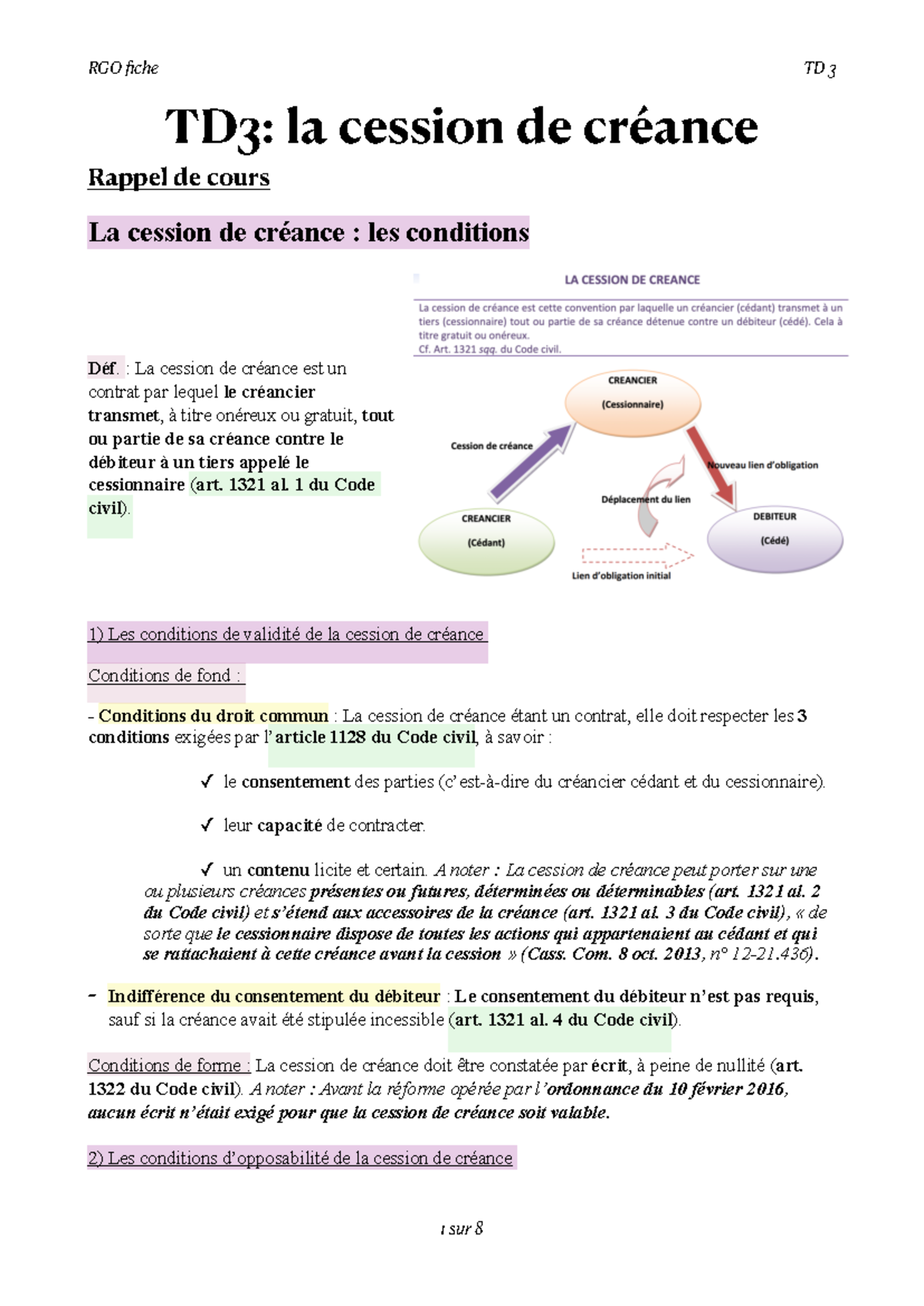 RGO fiche TD 3

TD3: la cession de créance

Rappel de cours

La cession de créance : les conditions

Déf. : La cession de créance est un contrat par lequel le créancier transmet, à titre onéreux ou gratuit, tout ou partie de sa créance contre le débiteur à un tiers appelé le cessionnaire (art. 1321 al. 1 du Code civil).

LA CESSION DE CREANCE

La cession de créance est cette convention par laquelle un créancier (cédant) transmet à un tiers (cessionnaire) tout ou partie de sa créance détenue contre un débiteur (cédé). Cela à titre gratuit ou onéreux.
Cf. Art. 1321 sqq. du Code civil.

CREANCIER (Cessionnaire)

Cession de créance

Nouveau lien d'obligation

Déplacement du lien

CREANCIER (Cédant)

DEBITEUR (Cédé)

Lien d'obligation initial

1) Les conditions de validité de la cession de créance

Conditions de fond :

- Conditions du droit commun : La cession de créance étant un contrat, elle doit respecter les 3 conditions exigées par l'article 1128 du Code civil, à savoir :

✓ le consentement des parties (c'est-à-dire du créancier cédant et du cessionnaire).

✓ leur capacité de contracter.

✓ un contenu licite et certain. A noter : La cession de créance peut porter sur une ou plusieurs créances présentes ou futures, déterminées ou déterminables (art. 1321 al. 2 du Code civil) et s'étend aux accessoires de la créance (art. 1321 al. 3 du Code civil), « de sorte que le cessionnaire dispose de toutes les actions qui appartenaient au cédant et qui se rattachaient à cette créance avant la cession » (Cass. Com. 8 oct. 2013, n° 12-21.436).

- Indifférence du consentement du débiteur : Le consentement du débiteur n'est pas requis, sauf si la créance avait été stipulée incessible (art. 1321 al. 4 du Code civil).

Conditions de forme : La cession de créance doit être constatée par écrit, à peine de nullité (art. 1322 du Code civil). A noter : Avant la réforme opérée par l'ordonnance du 10 février 2016, aucun écrit n'était exigé pour que la cession de créance soit valable.

2) Les conditions d'opposabilité de la cession de créance

1 sur 8